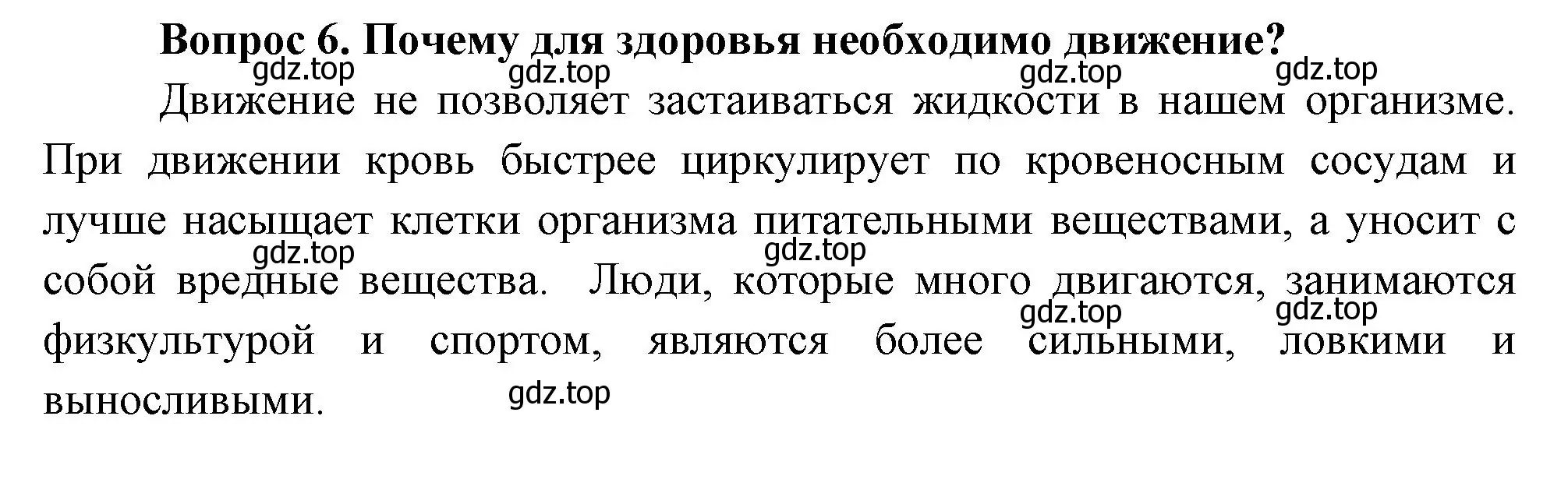 Вопрос 6. Почему для здоровья необходимо движение?

gdz.top gdz.top gdz.top gdz.top

Движение не позволяет застаиваться жидкости в нашем организме. При движении кровь быстрее циркулирует по кровеносным сосудам и лучше насыщает клетки организма питательными веществами, а уносит с собой вредные вещества. Люди, которые много двигаются, занимаются физкультурой и спортом, являются более сильными, ловкими и выносливыми.

gdz.top gdz.top gdz.top gdz.top gdz.top